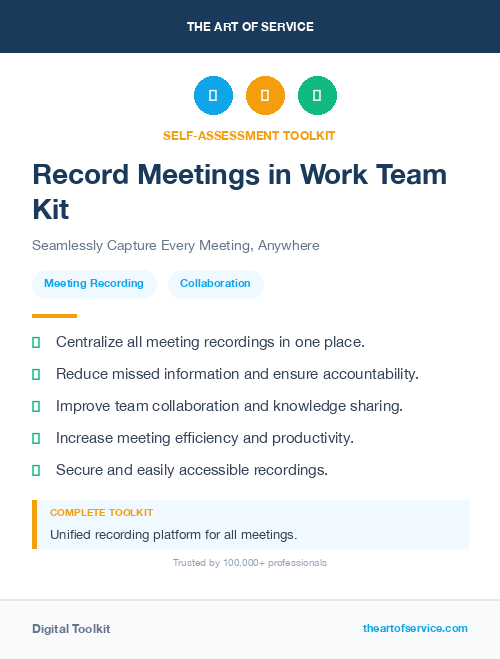 THE ART OF SERVICE

SELF-ASSESSMENT TOOLKIT

Record Meetings in Work Team Kit

Seamlessly Capture Every Meeting, Anywhere

Meeting Recording
Collaboration

Centralize all meeting recordings in one place.
Reduce missed information and ensure accountability.
Improve team collaboration and knowledge sharing.
Increase meeting efficiency and productivity.
Secure and easily accessible recordings.

COMPLETE TOOLKIT
Unified recording platform for all meetings.

Trusted by 100,000+ professionals

Digital Toolkit
theartofservice.com